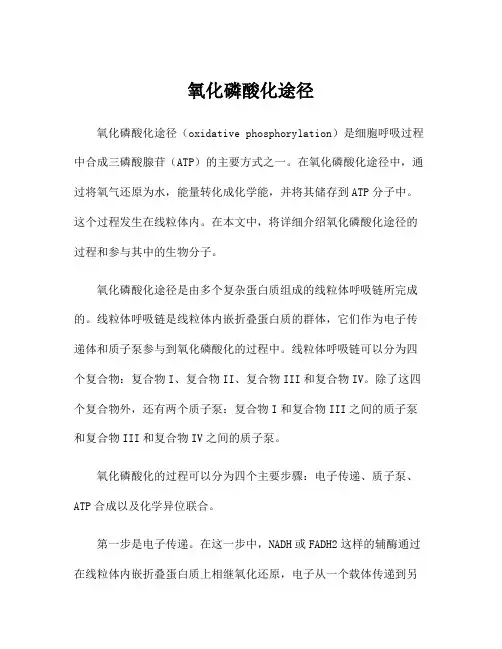 氧化磷酸化途径

氧化磷酸化途径（oxidative phosphorylation）是细胞呼吸过程中合成三磷酸腺苷（ATP）的主要方式之一。在氧化磷酸化途径中，通过将氧气还原为水，能量转化成化学能，并将其储存到ATP分子中。这个过程发生在线粒体内。在本文中，将详细介绍氧化磷酸化途径的过程和参与其中的生物分子。

氧化磷酸化途径是由多个复杂蛋白质组成的线粒体呼吸链所完成的。线粒体呼吸链是线粒体内嵌折叠蛋白质的群体，它们作为电子传递体和质子泵参与到氧化磷酸化的过程中。线粒体呼吸链可以分为四个复合物：复合物I、复合物II、复合物III和复合物IV。除了这四个复合物外，还有两个质子泵：复合物I和复合物III之间的质子泵和复合物III和复合物IV之间的质子泵。

氧化磷酸化的过程可以分为四个主要步骤：电子传递、质子泵、ATP合成以及化学异位联合。

第一步是电子传递。在这一步中，NADH或FADH2这样的辅酶通过在线粒体内嵌折叠蛋白质上相继氧化还原，电子从一个载体传递到另